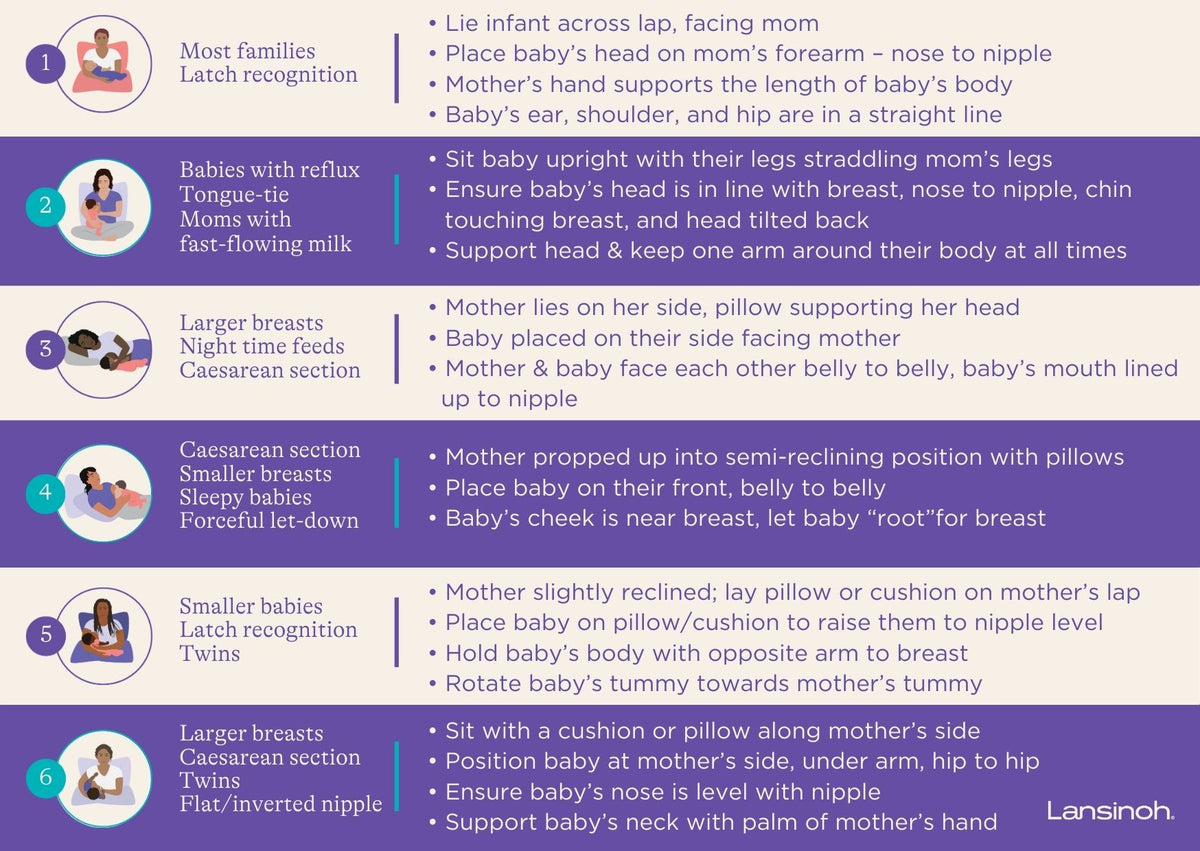 1

Most families
Latch recognition

• Lie infant across lap, facing mom
• Place baby's head on mom's forearm – nose to nipple
• Mother's hand supports the length of baby's body
• Baby's ear, shoulder, and hip are in a straight line

2

Babies with reflux
Tongue-tie
Moms with fast-flowing milk

• Sit baby upright with their legs straddling mom's legs
• Ensure baby's head is in line with breast, nose to nipple, chin touching breast, and head tilted back
• Support head & keep one arm around their body at all times

3

Larger breasts
Night time feeds
Caesarean section

• Mother lies on her side, pillow supporting her head
• Baby placed on their side facing mother
• Mother & baby face each other belly to belly, baby's mouth lined up to nipple

4

Caesarean section
Smaller breasts
Sleepy babies
Forceful let-down

• Mother propped up into semi-reclining position with pillows
• Place baby on their front, belly to belly
• Baby's cheek is near breast, let baby "root"for breast

5

Smaller babies
Latch recognition
Twins

• Mother slightly reclined; lay pillow or cushion on mother's lap
• Place baby on pillow/cushion to raise them to nipple level
• Hold baby's body with opposite arm to breast
• Rotate baby's tummy towards mother's tummy

6

Larger breasts
Caesarean section
Twins
Flat/inverted nipple

• Sit with a cushion or pillow along mother's side
• Position baby at mother's side, under arm, hip to hip
• Ensure baby's nose is level with nipple
• Support baby's neck with palm of mother's hand

Lansinoh.